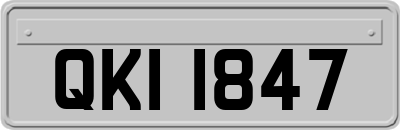 QKI 1847